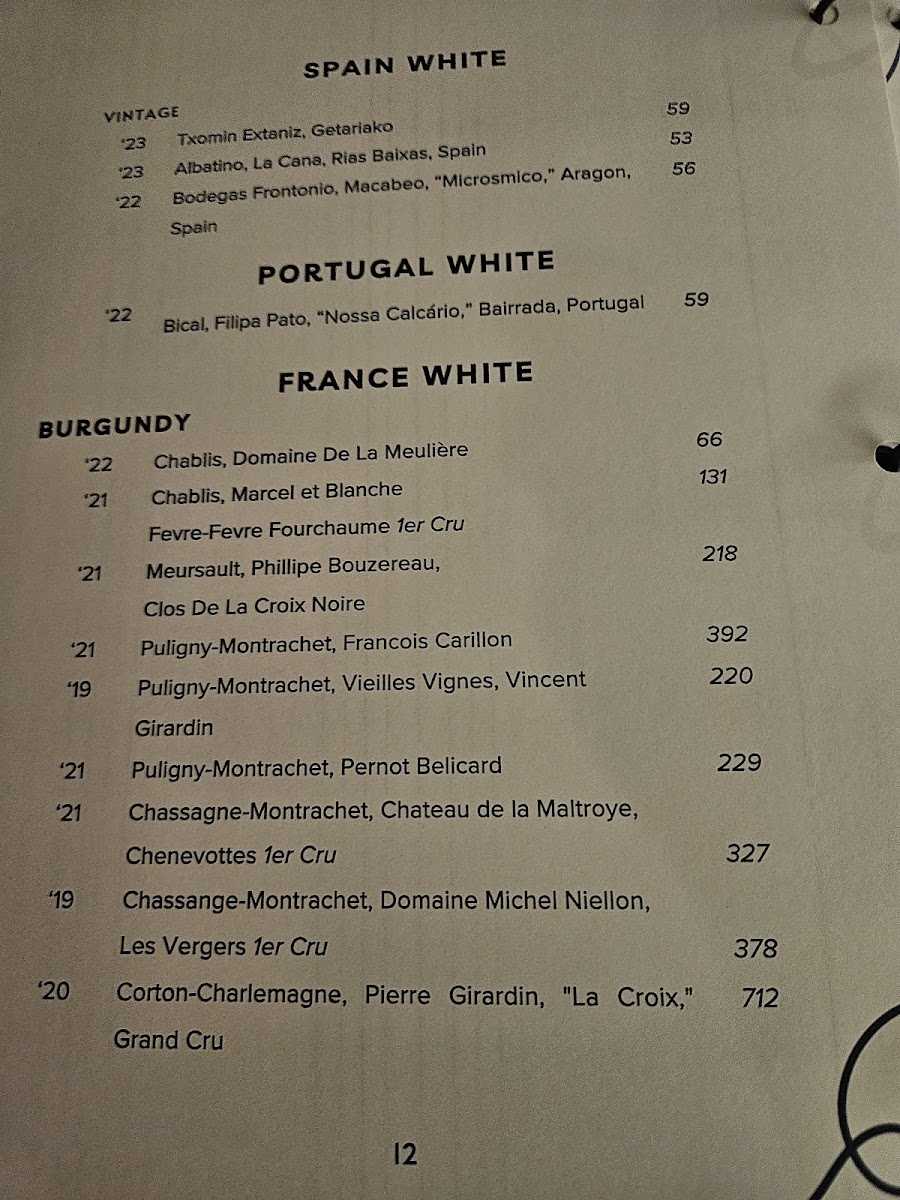 SPAIN WHITE

VINTAGE

'23 Txomin Extaniz, Getariako 59

'23 Albatino, La Cana, Rias Baixas, Spain 53

'22 Bodegas Frontonio, Macabeo, "Microsmico," Aragon, Spain 56

PORTUGAL WHITE

'22 Bical, Filipa Pato, "Nossa Calcário," Bairrada, Portugal 59

FRANCE WHITE

BURGUNDY

'22 Chablis, Domaine De La Meulière 66

'21 Chablis, Marcel et Blanche Fevre-Fevre Fourchaume 1er Cru 131

'21 Meursault, Phillipe Bouzereau, Clos De La Croix Noire 218

'21 Puligny-Montrachet, Francois Carillon 392

'19 Puligny-Montrachet, Vieilles Vignes, Vincent Girardin 220

'21 Puligny-Montrachet, Pernot Belicard 229

'21 Chassagne-Montrachet, Chateau de la Maltroye, Chenevottes 1er Cru 327

'19 Chassange-Montrachet, Domaine Michel Niellon, Les Vergers 1er Cru 378

'20 Corton-Charlemagne, Pierre Girardin, "La Croix," Grand Cru 712

12